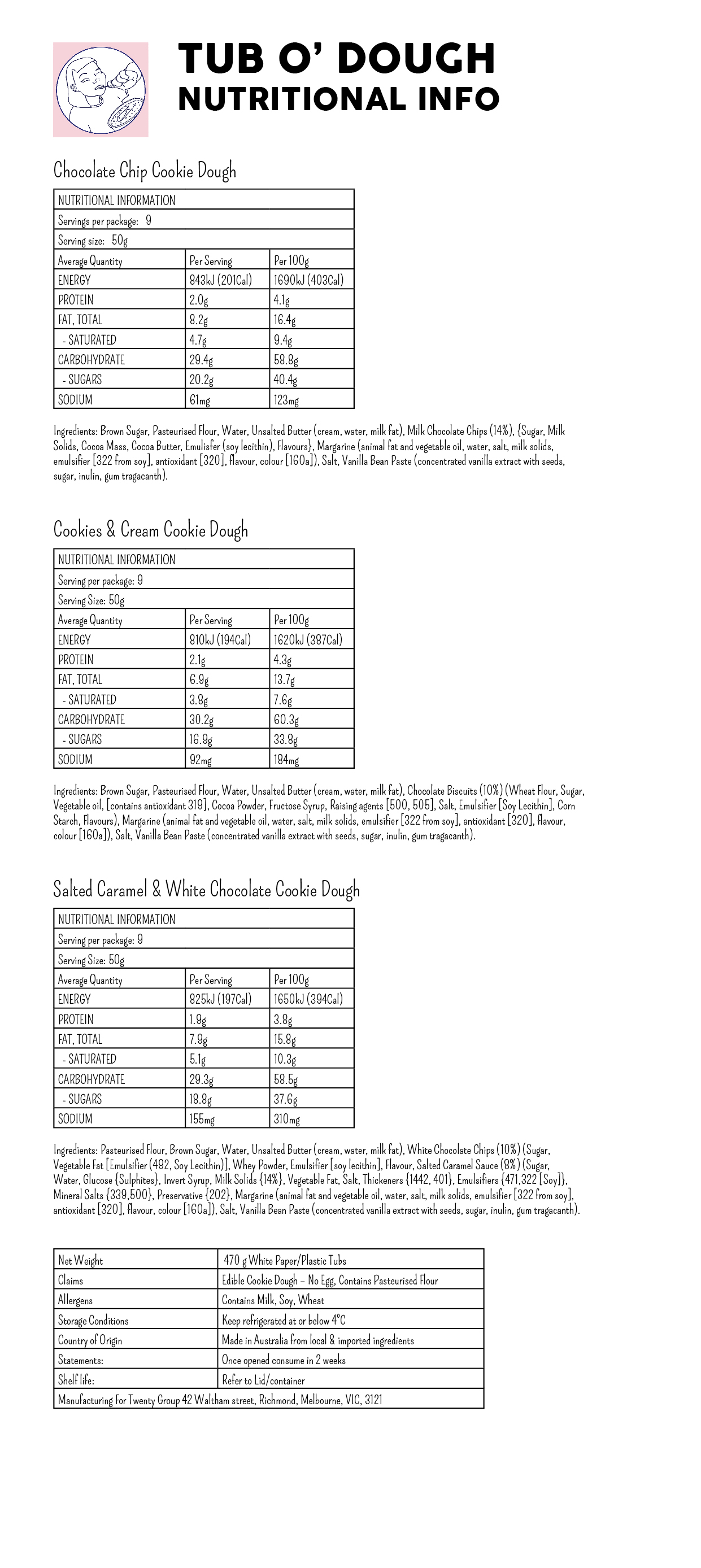 TUB O' DOUGH
NUTRITIONAL INFO

Chocolate Chip Cookie Dough

| NUTRITIONAL INFORMATION | | |
|---|---|---|
| Servings per package: 9 | | |
| Serving size: 50g | | |
| Average Quantity | Per Serving | Per 100g |
| ENERGY | 843kJ (201Cal) | 1690kJ (403Cal) |
| PROTEIN | 2.0g | 4.1g |
| FAT, TOTAL | 8.2g | 16.4g |
| - SATURATED | 4.7g | 9.4g |
| CARBOHYDRATE | 29.4g | 58.8g |
| - SUGARS | 20.2g | 40.4g |
| SODIUM | 61mg | 123mg |

Ingredients: Brown Sugar, Pasteurised Flour, Water, Unsalted Butter (cream, water, milk fat), Milk Chocolate Chips (14%), {Sugar, Milk Solids, Cocoa Mass, Cocoa Butter, Emulisfer (soy lecithin), Flavours}, Margarine (animal fat and vegetable oil, water, salt, milk solids, emulsifier [322 from soy], antioxidant [320], flavour, colour [160a]), Salt, Vanilla Bean Paste (concentrated vanilla extract with seeds, sugar, inulin, gum tragacanth).

Cookies & Cream Cookie Dough

| NUTRITIONAL INFORMATION | | |
|---|---|---|
| Serving per package: 9 | | |
| Serving Size: 50g | | |
| Average Quantity | Per Serving | Per 100g |
| ENERGY | 810kJ (194Cal) | 1620kJ (387Cal) |
| PROTEIN | 2.1g | 4.3g |
| FAT, TOTAL | 6.9g | 13.7g |
| - SATURATED | 3.8g | 7.6g |
| CARBOHYDRATE | 30.2g | 60.3g |
| - SUGARS | 16.9g | 33.8g |
| SODIUM | 92mg | 184mg |

Ingredients: Brown Sugar, Pasteurised Flour, Water, Unsalted Butter (cream, water, milk fat), Chocolate Biscuits (10%) (Wheat Flour, Sugar, Vegetable oil, [contains antioxidant 319], Cocoa Powder, Fructose Syrup, Raising agents [500, 505], Salt, Emulsifier [Soy Lecithin], Corn Starch, Flavours), Margarine (animal fat and vegetable oil, water, salt, milk solids, emulsifier [322 from soy], antioxidant [320], flavour, colour [160a]), Salt, Vanilla Bean Paste (concentrated vanilla extract with seeds, sugar, inulin, gum tragacanth).

Salted Caramel & White Chocolate Cookie Dough

| NUTRITIONAL INFORMATION | | |
|---|---|---|
| Serving per package: 9 | | |
| Serving Size: 50g | | |
| Average Quantity | Per Serving | Per 100g |
| ENERGY | 825kJ (197Cal) | 1650kJ (394Cal) |
| PROTEIN | 1.9g | 3.8g |
| FAT, TOTAL | 7.9g | 15.8g |
| - SATURATED | 5.1g | 10.3g |
| CARBOHYDRATE | 29.3g | 58.5g |
| - SUGARS | 18.8g | 37.6g |
| SODIUM | 155mg | 310mg |

Ingredients: Pasteurised Flour, Brown Sugar, Water, Unsalted Butter (cream, water, milk fat), White Chocolate Chips (10%) (Sugar, Vegetable Fat [Emulsifier (492, Soy Lecithin)], Whey Powder, Emulsifier [soy lecithin], Flavour, Salted Caramel Sauce (8%) (Sugar, Water, Glucose {Sulphites}, Invert Syrup, Milk Solids {14%}, Vegetable Fat, Salt, Thickeners {1442, 401}, Emulsifiers {471,322 [Soy]}, Mineral Salts {339,500}, Preservative {202}, Margarine (animal fat and vegetable oil, water, salt, milk solids, emulsifier [322 from soy], antioxidant [320], flavour, colour [160a]), Salt, Vanilla Bean Paste (concentrated vanilla extract with seeds, sugar, inulin, gum tragacanth).

| Net Weight | 470 g White Paper/Plastic Tubs |
|---|---|
| Claims | Edible Cookie Dough – No Egg, Contains Pasteurised Flour |
| Allergens | Contains Milk, Soy, Wheat |
| Storage Conditions | Keep refrigerated at or below 4°C |
| Country of Origin | Made in Australia from local & imported ingredients |
| Statements: | Once opened consume in 2 weeks |
| Shelf life: | Refer to Lid/container |
| Manufacturing For Twenty Group 42 Waltham street, Richmond, Melbourne, VIC, 3121 | |